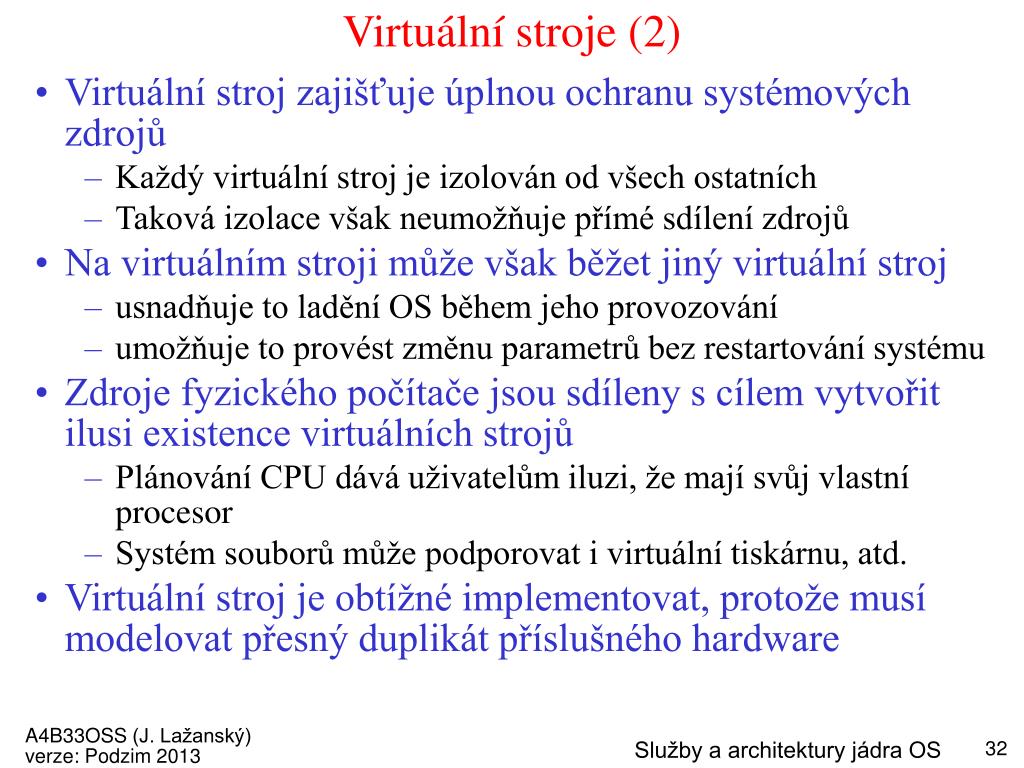 Virtuální stroje (2)

• Virtuální stroj zajišťuje úplnou ochranu systémových zdrojů
– Každý virtuální stroj je izolován od všech ostatních
– Taková izolace však neumožňuje přímé sdílení zdrojů
• Na virtuálním stroji může však běžet jiný virtuální stroj
– usnadňuje to ladění OS během jeho provozování
– umožňuje to provést změnu parametrů bez restartování systému
• Zdroje fyzického počítače jsou sdíleny s cílem vytvořit ilusi existence virtuálních strojů
– Plánování CPU dává uživatelům iluzi, že mají svůj vlastní procesor
– Systém souborů může podporovat i virtuální tiskárnu, atd.
• Virtuální stroj je obtížné implementovat, protože musí modelovat přesný duplikát příslušného hardware

A4B33OSS (J. Lažanský)
verze: Podzim 2013

Služby a architektury jádra OS

32